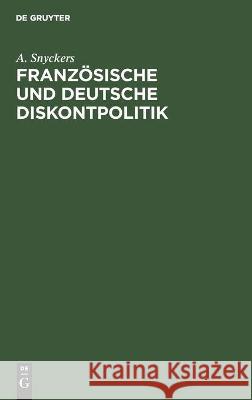 DE GRUYTER

A. Snyckers

FRANZÖSISCHE UND DEUTSCHE DISKONTPOLITIK

DE G

Kraina Książek